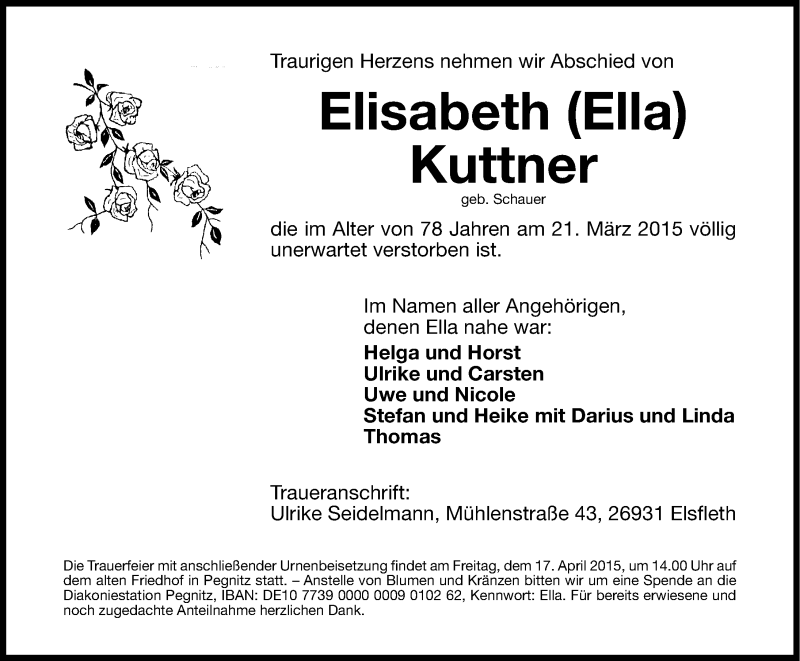 Traurigen Herzens nehmen wir Abschied von

Elisabeth (Ella) Kuttner

geb. Schauer

die im Alter von 78 Jahren am 21. März 2015 völlig unerwartet verstorben ist.

Im Namen aller Angehörigen, denen Ella nahe war:

Helga und Horst
Ulrike und Carsten
Uwe und Nicole
Stefan und Heike mit Darius und Linda
Thomas

Traueranschrift:
Ulrike Seidelmann, Mühlenstraße 43, 26931 Elsfleth

Die Trauerfeier mit anschließender Urnenbeisetzung findet am Freitag, dem 17. April 2015, um 14.00 Uhr auf dem alten Friedhof in Pegnitz statt. – Anstelle von Blumen und Kränzen bitten wir um eine Spende an die Diakoniestation Pegnitz, IBAN: DE10 7739 0000 0009 0102 62, Kennwort: Ella. Für bereits erwiesene und noch zugedachte Anteilnahme herzlichen Dank.